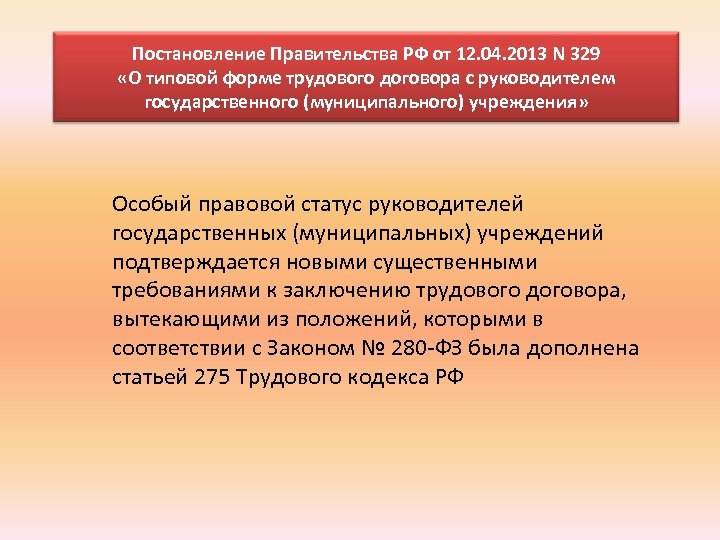 Постановление Правительства РФ от 12.04.2013 N 329
«О типовой форме трудового договора с руководителем
государственного (муниципального) учреждения»

Особый правовой статус руководителей государственных (муниципальных) учреждений подтверждается новыми существенными требованиями к заключению трудового договора, вытекающими из положений, которыми в соответствии с Законом № 280-ФЗ была дополнена статьей 275 Трудового кодекса РФ